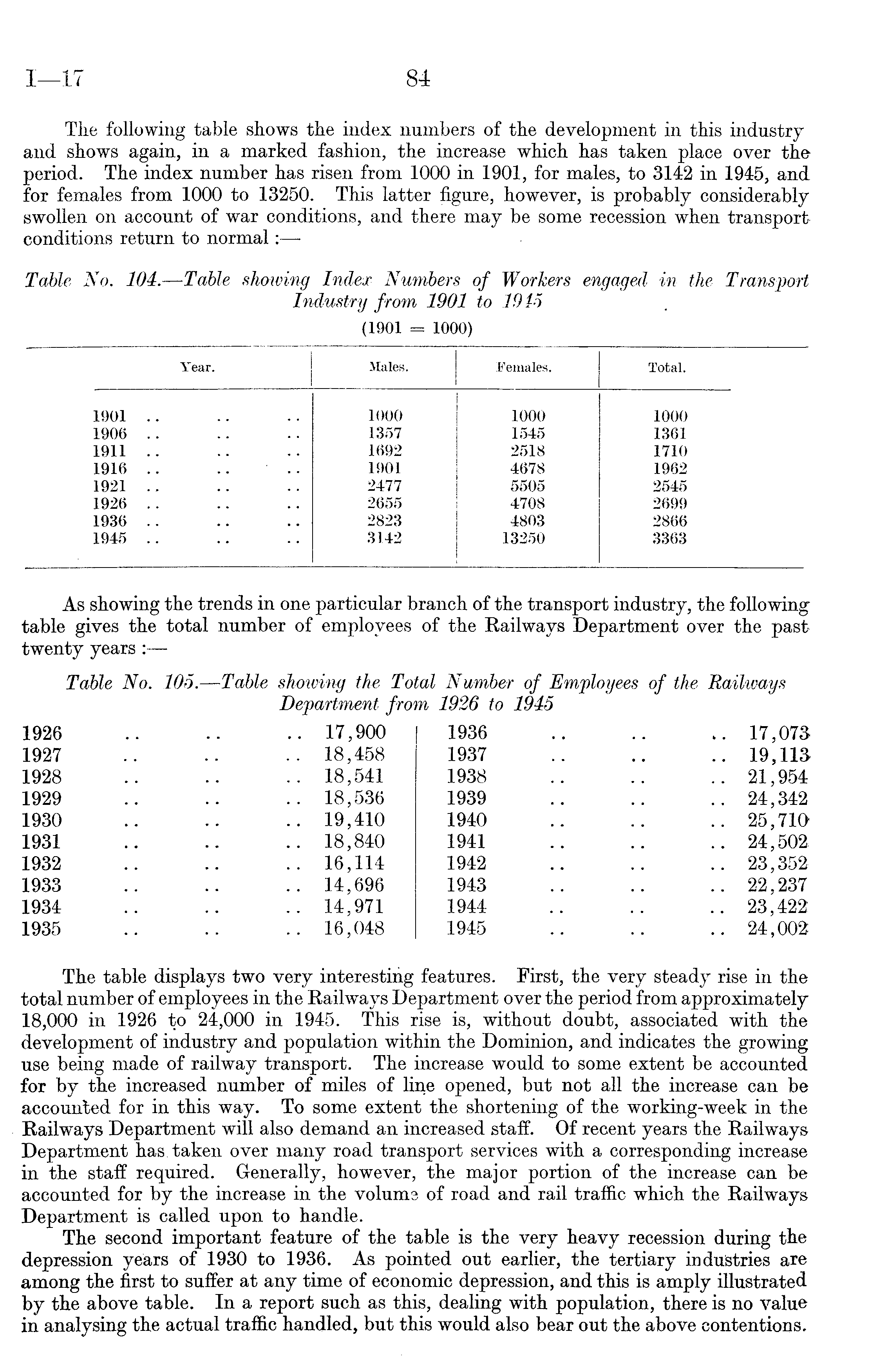 I—17 84

The following table shows the index numbers of the development in this industry and shows again, in a marked fashion, the increase which has taken place over the period. The index number has risen from 1000 in 1901, for males, to 3142 in 1945, and for females from 1000 to 13250. This latter figure, however, is probably considerably swollen on account of war conditions, and there may be some recession when transport conditions return to normal :—

Table No. 104.—Table showing Index Numbers of Workers engaged in the Transport Industry from 1901 to 1945
(1901 = 1000)

| Year. | Males. | Females. | Total. |
|---|---|---|---|
| 1901 .. .. .. | 1000 | 1000 | 1000 |
| 1906 .. .. .. | 1357 | 1545 | 1361 |
| 1911 .. .. .. | 1692 | 2518 | 1710 |
| 1916 .. .. .. | 1901 | 4678 | 1962 |
| 1921 .. .. .. | 2477 | 5505 | 2545 |
| 1926 .. .. .. | 2655 | 4708 | 2699 |
| 1936 .. .. .. | 2823 | 4803 | 2866 |
| 1945 .. .. .. | 3142 | 13250 | 3363 |

As showing the trends in one particular branch of the transport industry, the following table gives the total number of employees of the Railways Department over the past twenty years :—

Table No. 105.—Table showing the Total Number of Employees of the Railways Department from 1926 to 1945

| | | | |
|---|---|---|---|
| 1926 .. .. .. | 17,900 | 1936 .. .. .. | 17,073 |
| 1927 .. .. .. | 18,458 | 1937 .. .. .. | 19,113 |
| 1928 .. .. .. | 18,541 | 1938 .. .. .. | 21,954 |
| 1929 .. .. .. | 18,536 | 1939 .. .. .. | 24,342 |
| 1930 .. .. .. | 19,410 | 1940 .. .. .. | 25,710 |
| 1931 .. .. .. | 18,840 | 1941 .. .. .. | 24,502 |
| 1932 .. .. .. | 16,114 | 1942 .. .. .. | 23,352 |
| 1933 .. .. .. | 14,696 | 1943 .. .. .. | 22,237 |
| 1934 .. .. .. | 14,971 | 1944 .. .. .. | 23,422 |
| 1935 .. .. .. | 16,048 | 1945 .. .. .. | 24,002 |

The table displays two very interesting features. First, the very steady rise in the total number of employees in the Railways Department over the period from approximately 18,000 in 1926 to 24,000 in 1945. This rise is, without doubt, associated with the development of industry and population within the Dominion, and indicates the growing use being made of railway transport. The increase would to some extent be accounted for by the increased number of miles of line opened, but not all the increase can be accounted for in this way. To some extent the shortening of the working-week in the Railways Department will also demand an increased staff. Of recent years the Railways Department has taken over many road transport services with a corresponding increase in the staff required. Generally, however, the major portion of the increase can be accounted for by the increase in the volume of road and rail traffic which the Railways Department is called upon to handle.

The second important feature of the table is the very heavy recession during the depression years of 1930 to 1936. As pointed out earlier, the tertiary industries are among the first to suffer at any time of economic depression, and this is amply illustrated by the above table. In a report such as this, dealing with population, there is no value in analysing the actual traffic handled, but this would also bear out the above contentions.